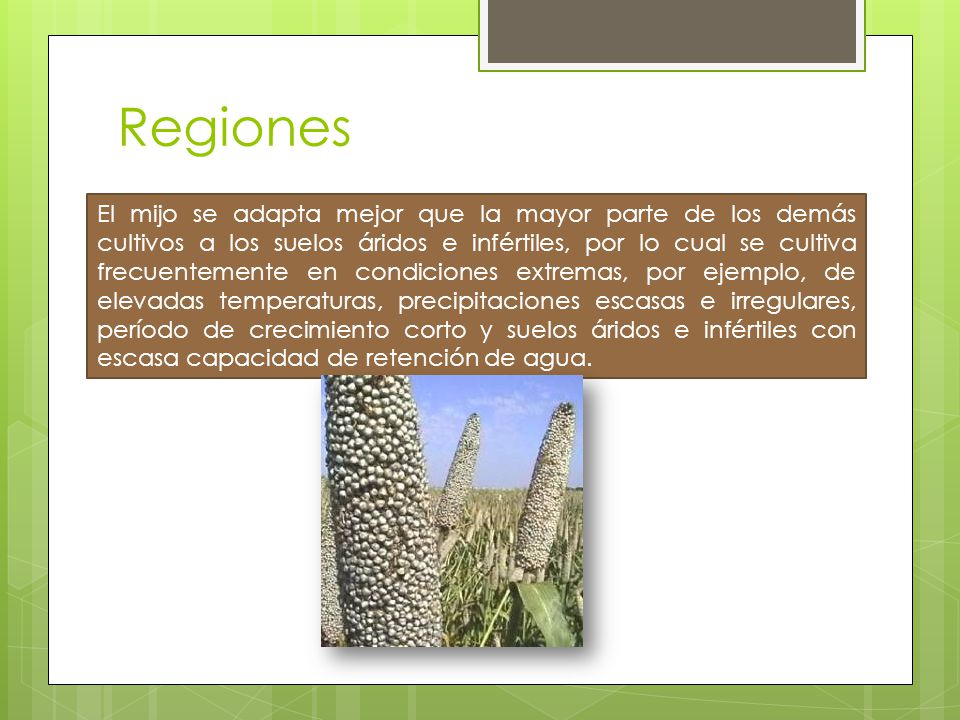 Regiones

El mijo se adapta mejor que la mayor parte de los demás cultivos a los suelos áridos e infértiles, por lo cual se cultiva frecuentemente en condiciones extremas, por ejemplo, de elevadas temperaturas, precipitaciones escasas e irregulares, período de crecimiento corto y suelos áridos e infértiles con escasa capacidad de retención de agua.